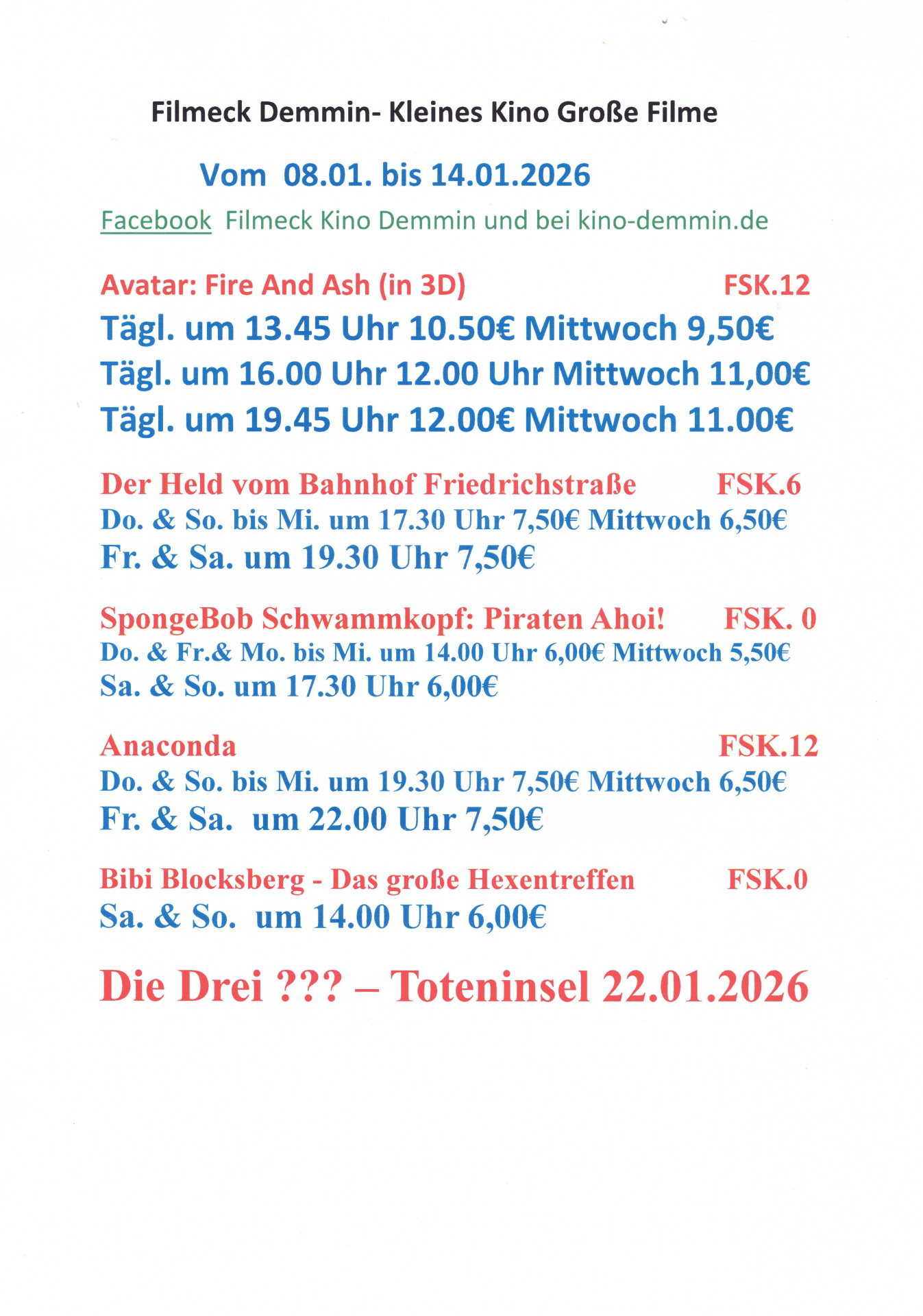 Filmeck Demmin- Kleines Kino Große Filme

Vom 08.01. bis 14.01.2026

Facebook Filmeck Kino Demmin und bei kino-demmin.de

Avatar: Fire And Ash (in 3D) FSK.12

Tägl. um 13.45 Uhr 10.50€ Mittwoch 9,50€

Tägl. um 16.00 Uhr 12.00 Uhr Mittwoch 11,00€

Tägl. um 19.45 Uhr 12.00€ Mittwoch 11.00€

Der Held vom Bahnhof Friedrichstraße FSK.6

Do. & So. bis Mi. um 17.30 Uhr 7,50€ Mittwoch 6,50€

Fr. & Sa. um 19.30 Uhr 7,50€

SpongeBob Schwammkopf: Piraten Ahoi! FSK. 0

Do. & Fr.& Mo. bis Mi. um 14.00 Uhr 6,00€ Mittwoch 5,50€

Sa. & So. um 17.30 Uhr 6,00€

Anaconda FSK.12

Do. & So. bis Mi. um 19.30 Uhr 7,50€ Mittwoch 6,50€

Fr. & Sa. um 22.00 Uhr 7,50€

Bibi Blocksberg - Das große Hexentreffen FSK.0

Sa. & So. um 14.00 Uhr 6,00€

Die Drei ??? – Toteninsel 22.01.2026